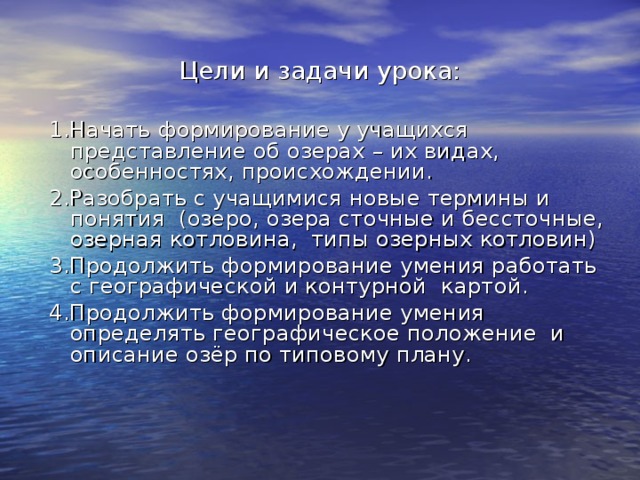 Цели и задачи урока:

1.Начать формирование у учащихся представление об озерах – их видах, особенностях, происхождении.
2.Разобрать с учащимися новые термины и понятия (озеро, озера сточные и бессточные, озерная котловина, типы озерных котловин)
3.Продолжить формирование умения работать с географической и контурной картой.
4.Продолжить формирование умения определять географическое положение и описание озёр по типовому плану.